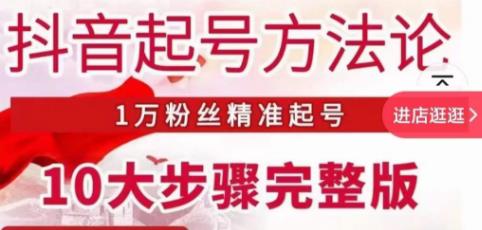 抖音起号方法论

1万粉丝精准起号

进店逛逛 >

10大步骤完整版